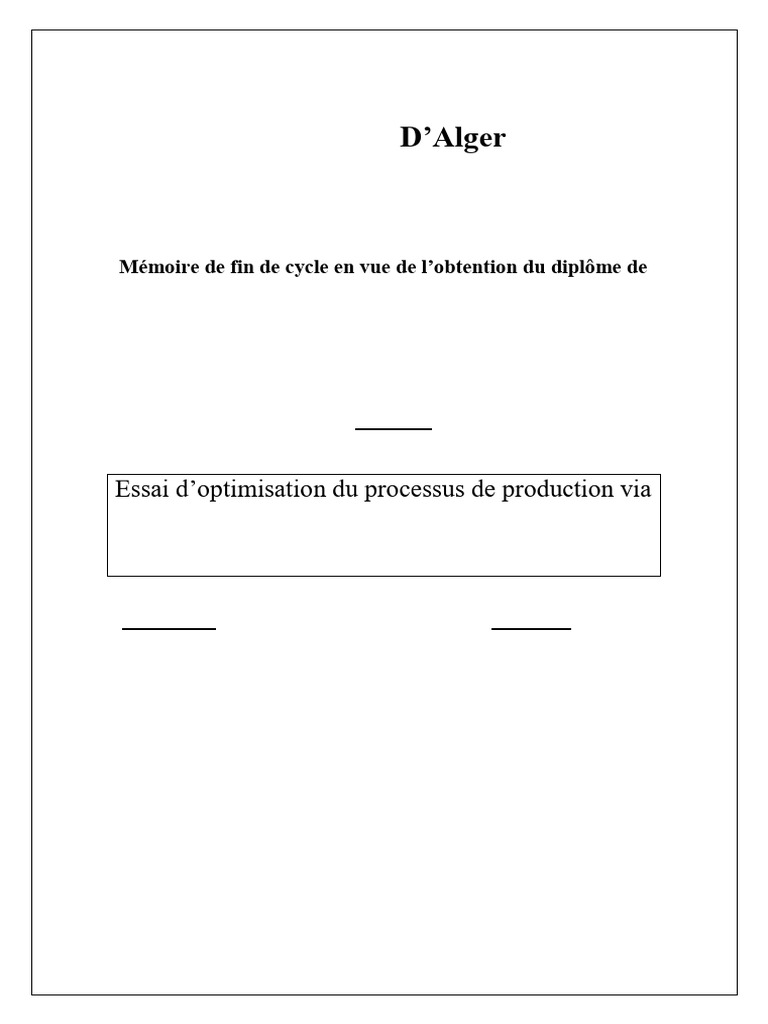 D'Alger

Mémoire de fin de cycle en vue de l'obtention du diplôme de

Essai d'optimisation du processus de production via